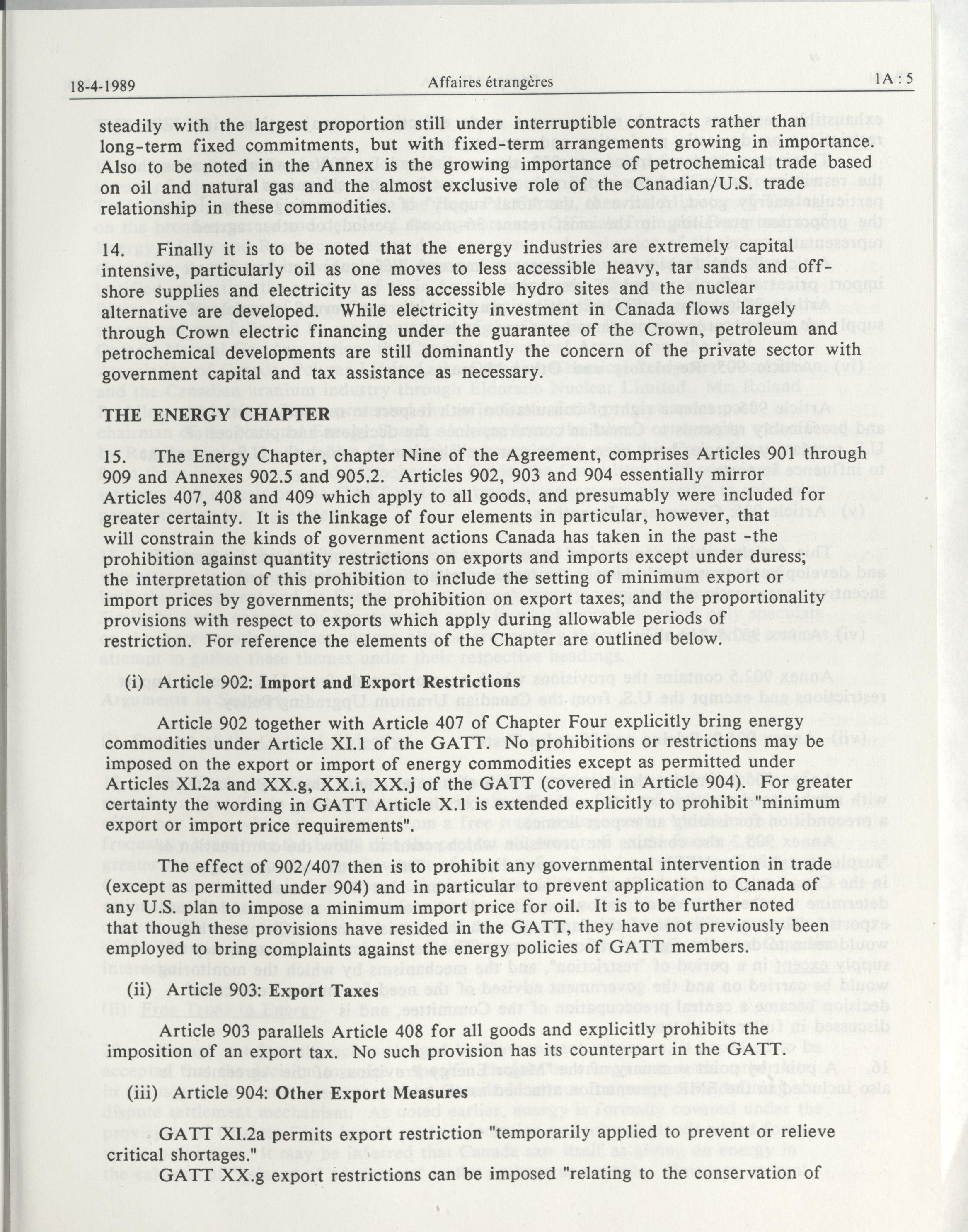 18-4-1989 Affaires étrangères 1A : 5

steadily with the largest proportion still under interruptible contracts rather than long-term fixed commitments, but with fixed-term arrangements growing in importance. Also to be noted in the Annex is the growing importance of petrochemical trade based on oil and natural gas and the almost exclusive role of the Canadian/U.S. trade relationship in these commodities.

14. Finally it is to be noted that the energy industries are extremely capital intensive, particularly oil as one moves to less accessible heavy, tar sands and offshore supplies and electricity as less accessible hydro sites and the nuclear alternative are developed. While electricity investment in Canada flows largely through Crown electric financing under the guarantee of the Crown, petroleum and petrochemical developments are still dominantly the concern of the private sector with government capital and tax assistance as necessary.

THE ENERGY CHAPTER

15. The Energy Chapter, chapter Nine of the Agreement, comprises Articles 901 through 909 and Annexes 902.5 and 905.2. Articles 902, 903 and 904 essentially mirror Articles 407, 408 and 409 which apply to all goods, and presumably were included for greater certainty. It is the linkage of four elements in particular, however, that will constrain the kinds of government actions Canada has taken in the past -the prohibition against quantity restrictions on exports and imports except under duress; the interpretation of this prohibition to include the setting of minimum export or import prices by governments; the prohibition on export taxes; and the proportionality provisions with respect to exports which apply during allowable periods of restriction. For reference the elements of the Chapter are outlined below.

(i) Article 902: Import and Export Restrictions

Article 902 together with Article 407 of Chapter Four explicitly bring energy commodities under Article XI.1 of the GATT. No prohibitions or restrictions may be imposed on the export or import of energy commodities except as permitted under Articles XI.2a and XX.g, XX.i, XX.j of the GATT (covered in Article 904). For greater certainty the wording in GATT Article X.1 is extended explicitly to prohibit "minimum export or import price requirements".

The effect of 902/407 then is to prohibit any governmental intervention in trade (except as permitted under 904) and in particular to prevent application to Canada of any U.S. plan to impose a minimum import price for oil. It is to be further noted that though these provisions have resided in the GATT, they have not previously been employed to bring complaints against the energy policies of GATT members.

(ii) Article 903: Export Taxes

Article 903 parallels Article 408 for all goods and explicitly prohibits the imposition of an export tax. No such provision has its counterpart in the GATT.

(iii) Article 904: Other Export Measures

GATT XI.2a permits export restriction "temporarily applied to prevent or relieve critical shortages."

GATT XX.g export restrictions can be imposed "relating to the conservation of